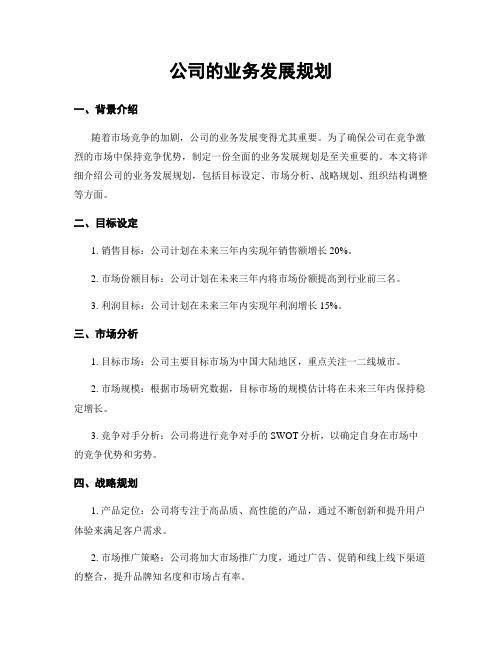 公司的业务发展规划

一、背景介绍

随着市场竞争的加剧，公司的业务发展变得尤其重要。为了确保公司在竞争激烈的市场中保持竞争优势，制定一份全面的业务发展规划是至关重要的。本文将详细介绍公司的业务发展规划，包括目标设定、市场分析、战略规划、组织结构调整等方面。

二、目标设定

1. 销售目标：公司计划在未来三年内实现年销售额增长 20%。

2. 市场份额目标：公司计划在未来三年内将市场份额提高到行业前三名。

3. 利润目标：公司计划在未来三年内实现年利润增长 15%。

三、市场分析

1. 目标市场：公司主要目标市场为中国大陆地区，重点关注一二线城市。

2. 市场规模：根据市场研究数据，目标市场的规模估计将在未来三年内保持稳定增长。

3. 竞争对手分析：公司将进行竞争对手的 SWOT 分析，以确定自身在市场中的竞争优势和劣势。

四、战略规划

1. 产品定位：公司将专注于高品质、高性能的产品，通过不断创新和提升用户体验来满足客户需求。

2. 市场推广策略：公司将加大市场推广力度，通过广告、促销和线上线下渠道的整合，提升品牌知名度和市场占有率。